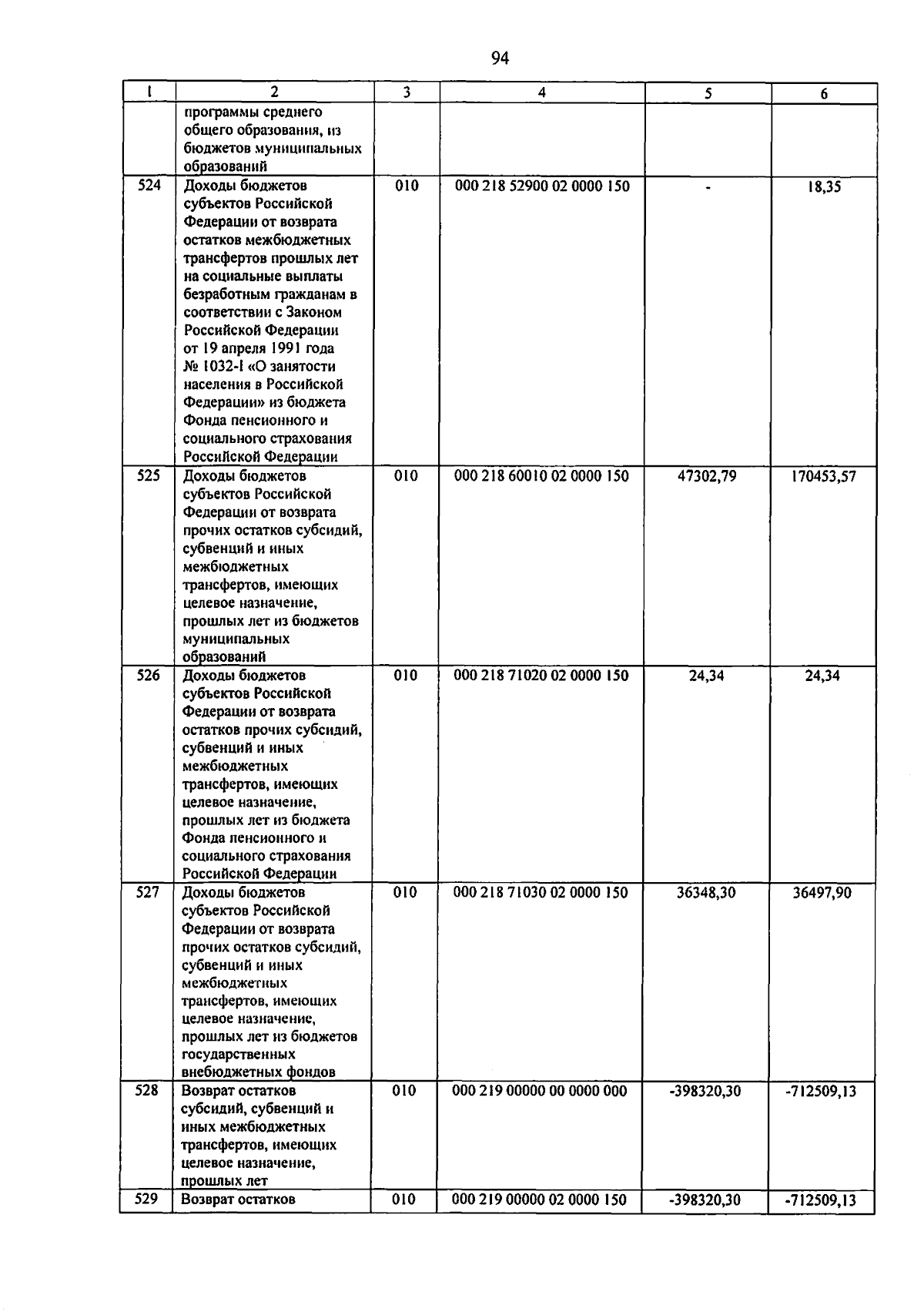 94

| 1 | 2 | 3 | 4 | 5 | 6 |
|---|---|---|---|---|---|
|  | программы среднего общего образования, из бюджетов муниципальных образований |  |  |  |  |
| 524 | Доходы бюджетов субъектов Российской Федерации от возврата остатков межбюджетных трансфертов прошлых лет на социальные выплаты безработным гражданам в соответствии с Законом Российской Федерации от 19 апреля 1991 года № 1032-I «О занятости населения в Российской Федерации» из бюджета Фонда пенсионного и социального страхования Российской Федерации | 010 | 000 218 52900 02 0000 150 | - | 18,35 |
| 525 | Доходы бюджетов субъектов Российской Федерации от возврата прочих остатков субсидий, субвенций и иных межбюджетных трансфертов, имеющих целевое назначение, прошлых лет из бюджетов муниципальных образований | 010 | 000 218 60010 02 0000 150 | 47302,79 | 170453,57 |
| 526 | Доходы бюджетов субъектов Российской Федерации от возврата остатков прочих субсидий, субвенций и иных межбюджетных трансфертов, имеющих целевое назначение, прошлых лет из бюджета Фонда пенсионного и социального страхования Российской Федерации | 010 | 000 218 71020 02 0000 150 | 24,34 | 24,34 |
| 527 | Доходы бюджетов субъектов Российской Федерации от возврата прочих остатков субсидий, субвенций и иных межбюджетных трансфертов, имеющих целевое назначение, прошлых лет из бюджетов государственных внебюджетных фондов | 010 | 000 218 71030 02 0000 150 | 36348,30 | 36497,90 |
| 528 | Возврат остатков субсидий, субвенций и иных межбюджетных трансфертов, имеющих целевое назначение, прошлых лет | 010 | 000 219 00000 00 0000 000 | -398320,30 | -712509,13 |
| 529 | Возврат остатков | 010 | 000 219 00000 02 0000 150 | -398320,30 | -712509,13 |